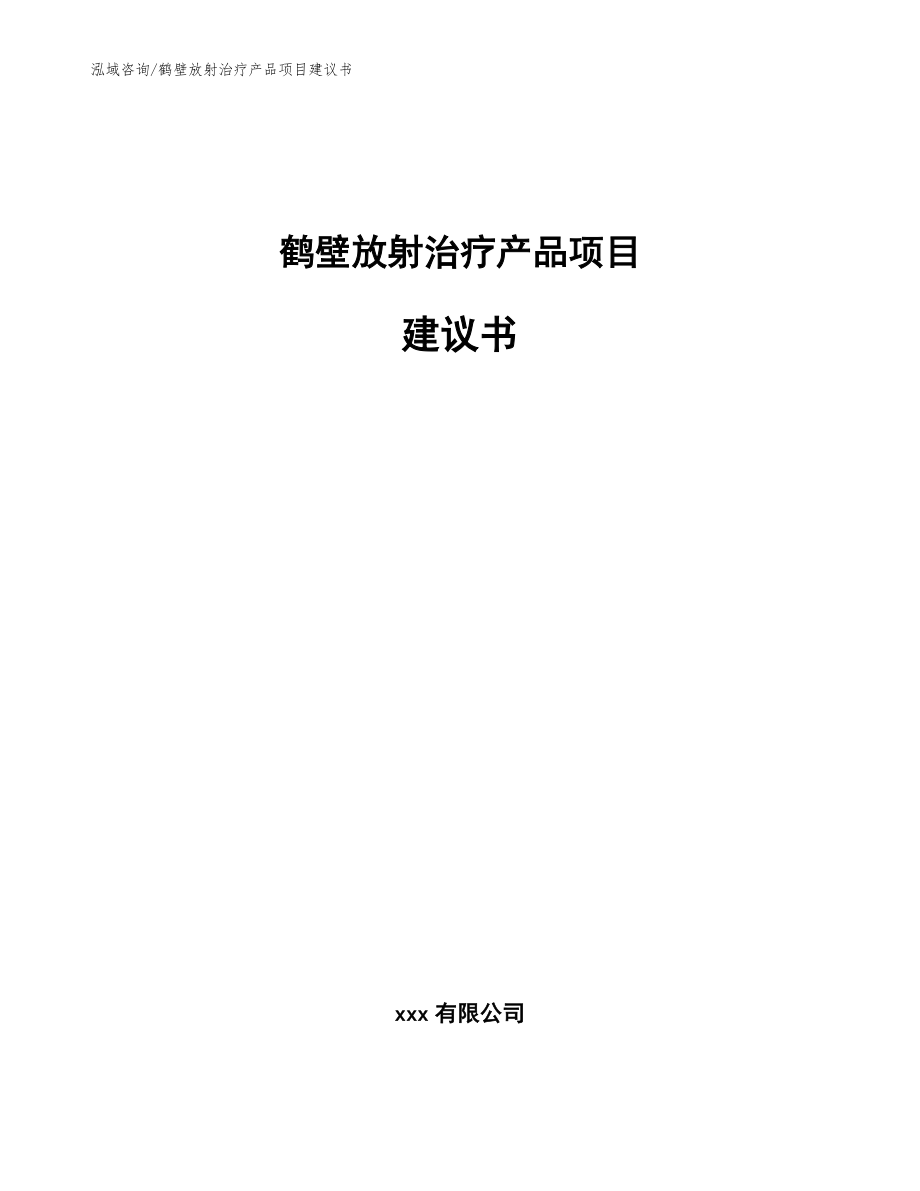 泓域咨询/鹤壁放射治疗产品项目建议书

鹤壁放射治疗产品项目

建议书

xxx 有限公司